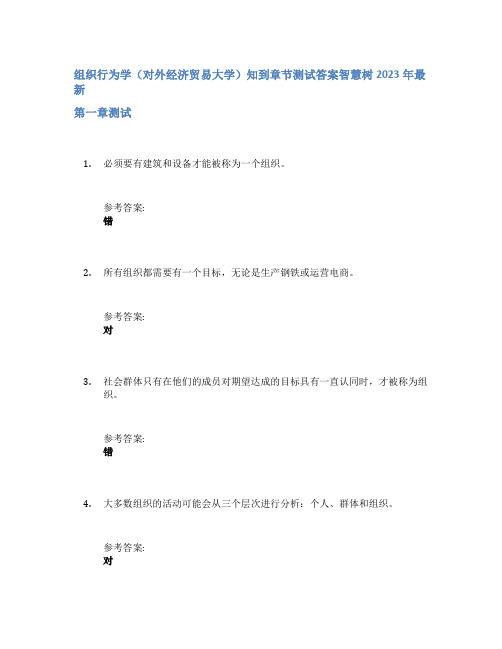 组织行为学（对外经济贸易大学）知到章节测试答案智慧树 2023 年最新

第一章测试

1. 必须要有建筑和设备才能被称为一个组织。

参考答案:
错

2. 所有组织都需要有一个目标，无论是生产钢铁或运营电商。

参考答案:
对

3. 社会群体只有在他们的成员对期望达成的目标具有一直认同时，才被称为组织。

参考答案:
错

4. 大多数组织的活动可能会从三个层次进行分析：个人、群体和组织。

参考答案:
对